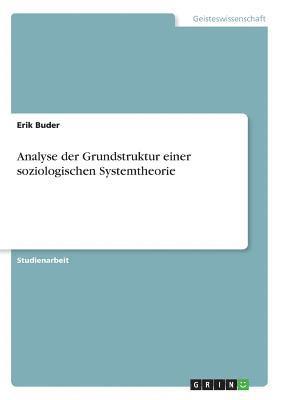 Geisteswissenschaft

Erik Buder

Analyse der Grundstruktur einer soziologischen Systemtheorie

Studienarbeit

GRIN